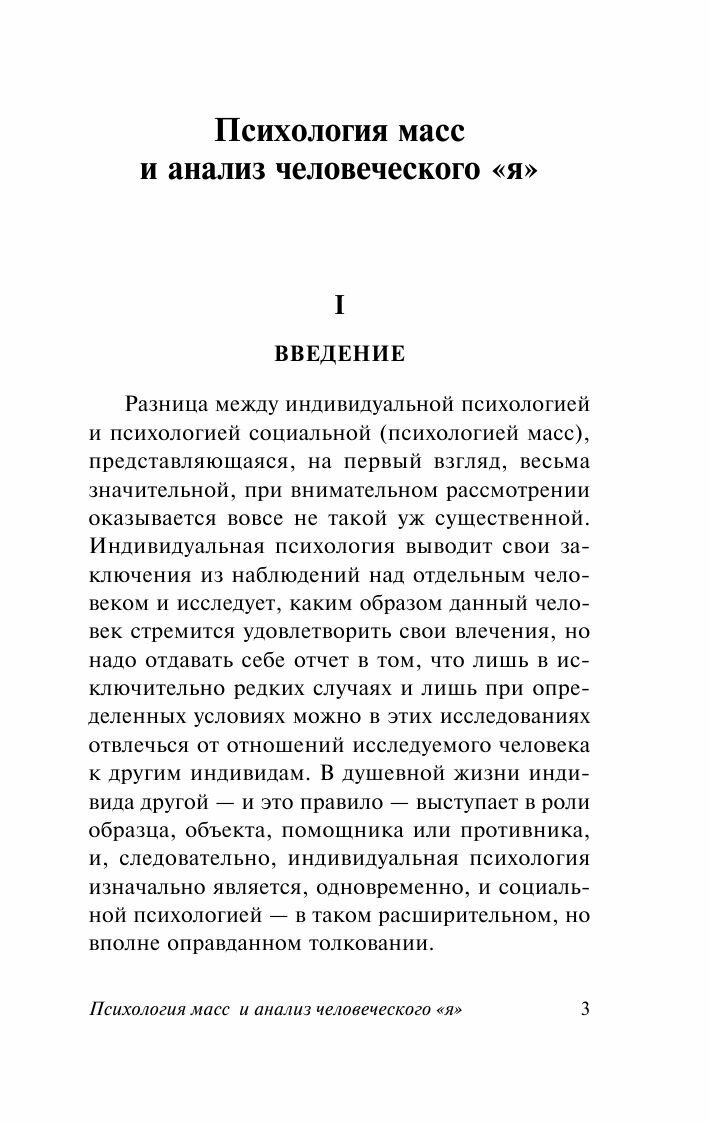 Психология масс
и анализ человеческого «я»

I

ВВЕДЕНИЕ

Разница между индивидуальной психологией и психологией социальной (психологией масс), представляющаяся, на первый взгляд, весьма значительной, при внимательном рассмотрении оказывается вовсе не такой уж существенной. Индивидуальная психология выводит свои заключения из наблюдений над отдельным человеком и исследует, каким образом данный человек стремится удовлетворить свои влечения, но надо отдавать себе отчет в том, что лишь в исключительно редких случаях и лишь при определенных условиях можно в этих исследованиях отвлечься от отношений исследуемого человека к другим индивидам. В душевной жизни индивида другой — и это правило — выступает в роли образца, объекта, помощника или противника, и, следовательно, индивидуальная психология изначально является, одновременно, и социальной психологией — в таком расширительном, но вполне оправданном толковании.

Психология масс и анализ человеческого «я» 3